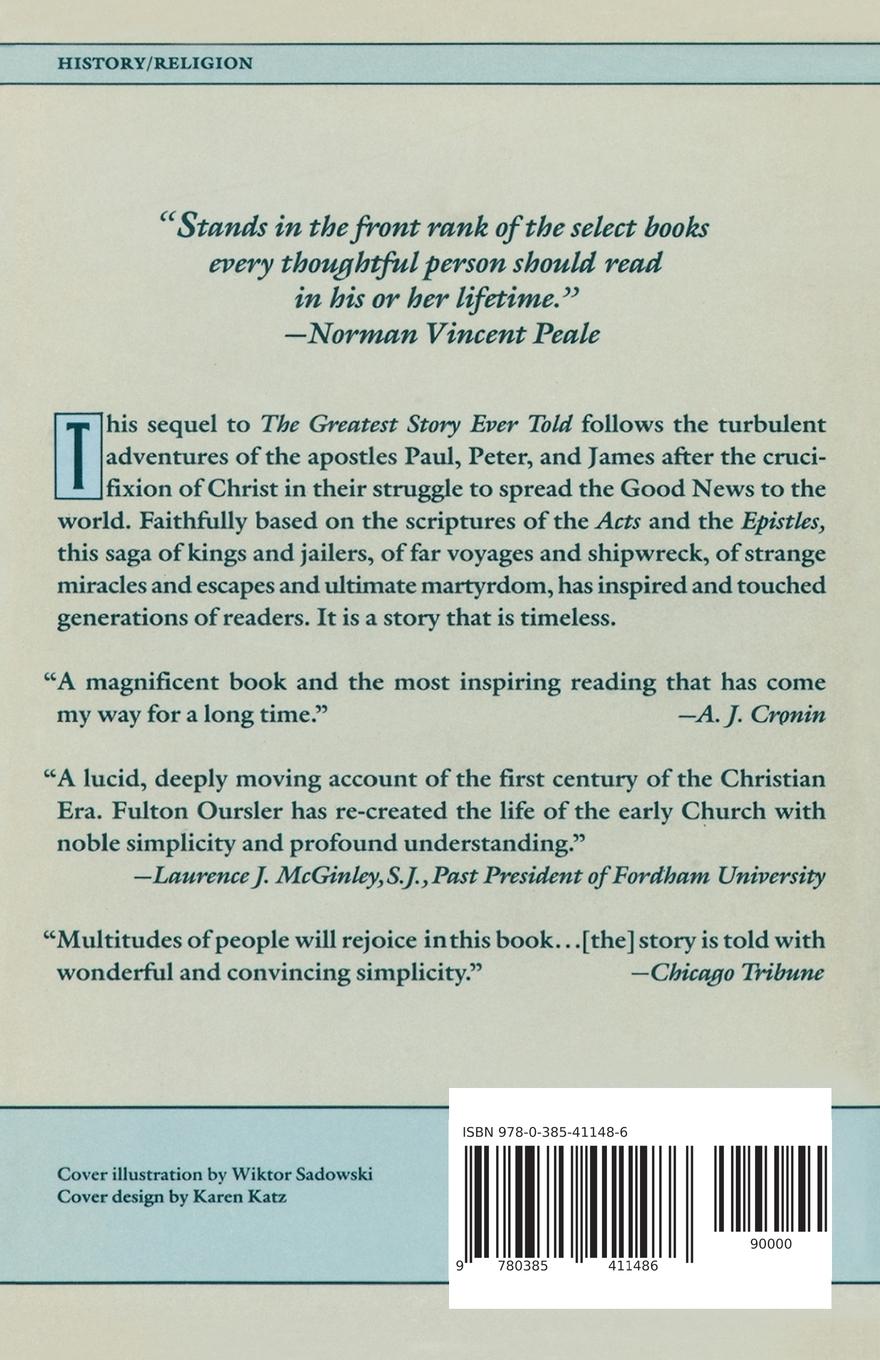 HISTORY/RELIGION

"Stands in the front rank of the select books every thoughtful person should read in his or her lifetime."
—Norman Vincent Peale

This sequel to The Greatest Story Ever Told follows the turbulent adventures of the apostles Paul, Peter, and James after the crucifixion of Christ in their struggle to spread the Good News to the world. Faithfully based on the scriptures of the Acts and the Epistles, this saga of kings and jailers, of far voyages and shipwreck, of strange miracles and escapes and ultimate martyrdom, has inspired and touched generations of readers. It is a story that is timeless.

"A magnificent book and the most inspiring reading that has come my way for a long time." —A. J. Cronin

"A lucid, deeply moving account of the first century of the Christian Era. Fulton Oursler has re-created the life of the early Church with noble simplicity and profound understanding."
—Laurence J. McGinley, S.J., Past President of Fordham University

"Multitudes of people will rejoice in this book...[the] story is told with wonderful and convincing simplicity." —Chicago Tribune

Cover illustration by Wiktor Sadowski
Cover design by Karen Katz

ISBN 978-0-385-41148-6

9 780385 411486

90000